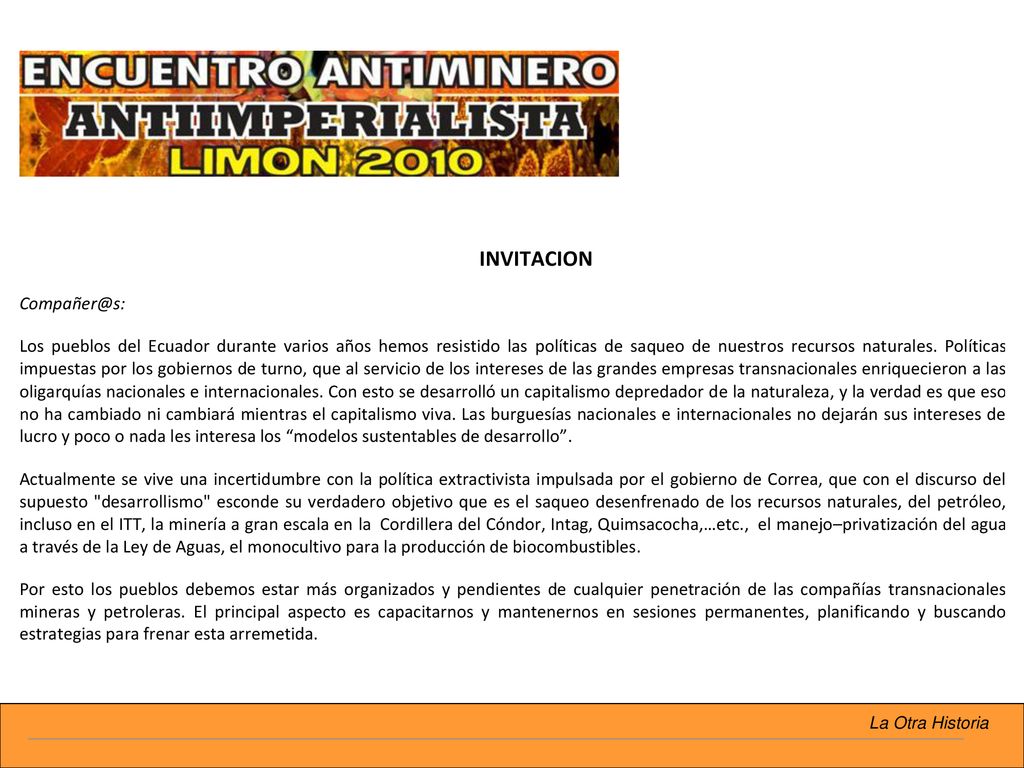 ENCUENTRO ANTIMINERO
ANTIIMPERIALISTA
LIMON 2010

INVITACION

Compañer@s:

Los pueblos del Ecuador durante varios años hemos resistido las políticas de saqueo de nuestros recursos naturales. Políticas impuestas por los gobiernos de turno, que al servicio de los intereses de las grandes empresas transnacionales enriquecieron a las oligarquías nacionales e internacionales. Con esto se desarrolló un capitalismo depredador de la naturaleza, y la verdad es que eso no ha cambiado ni cambiará mientras el capitalismo viva. Las burguesías nacionales e internacionales no dejarán sus intereses de lucro y poco o nada les interesa los “modelos sustentables de desarrollo”.

Actualmente se vive una incertidumbre con la política extractivista impulsada por el gobierno de Correa, que con el discurso del supuesto "desarrollismo" esconde su verdadero objetivo que es el saqueo desenfrenado de los recursos naturales, del petróleo, incluso en el ITT, la minería a gran escala en la Cordillera del Cóndor, Intag, Quimsacocha,…etc., el manejo–privatización del agua a través de la Ley de Aguas, el monocultivo para la producción de biocombustibles.

Por esto los pueblos debemos estar más organizados y pendientes de cualquier penetración de las compañías transnacionales mineras y petroleras. El principal aspecto es capacitarnos y mantenernos en sesiones permanentes, planificando y buscando estrategias para frenar esta arremetida.

La Otra Historia